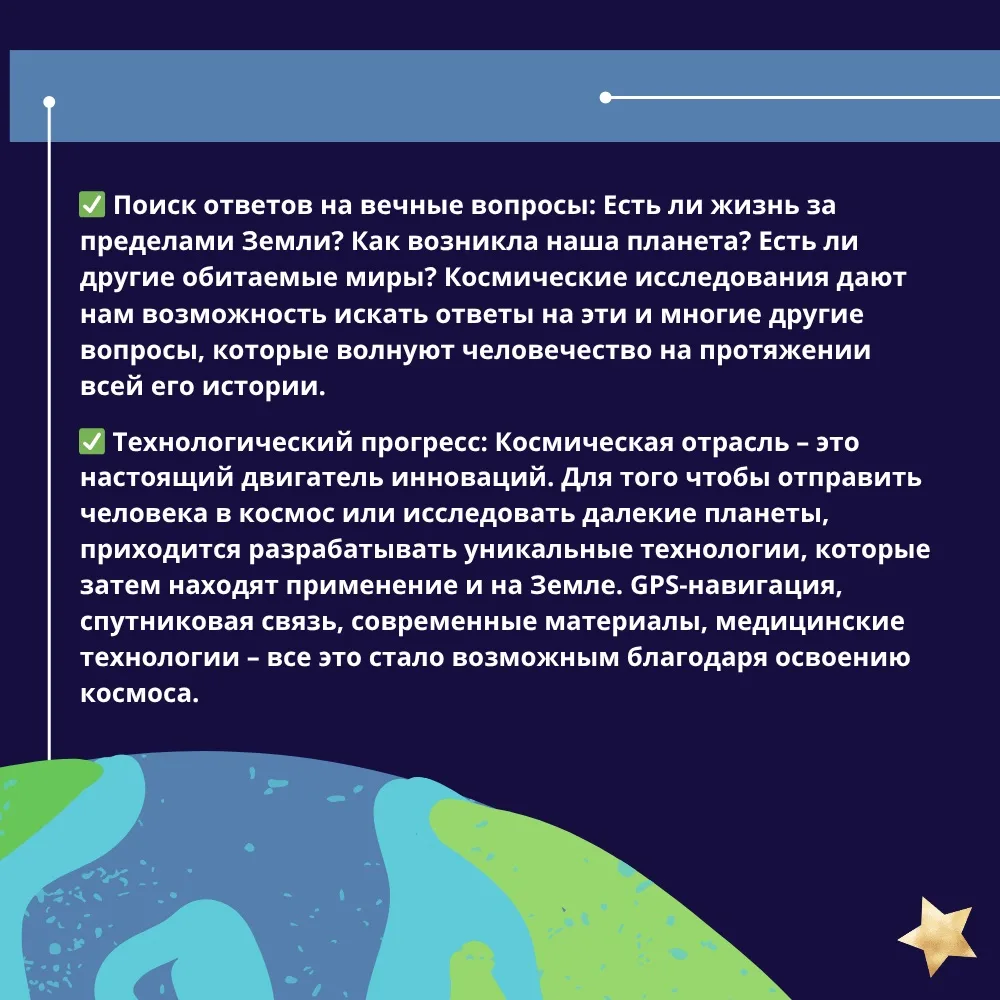 ✅ Поиск ответов на вечные вопросы: Есть ли жизнь за пределами Земли? Как возникла наша планета? Есть ли другие обитаемые миры? Космические исследования дают нам возможность искать ответы на эти и многие другие вопросы, которые волнуют человечество на протяжении всей его истории.

✅ Технологический прогресс: Космическая отрасль – это настоящий двигатель инноваций. Для того чтобы отправить человека в космос или исследовать далекие планеты, приходится разрабатывать уникальные технологии, которые затем находят применение и на Земле. GPS-навигация, спутниковая связь, современные материалы, медицинские технологии – все это стало возможным благодаря освоению космоса.